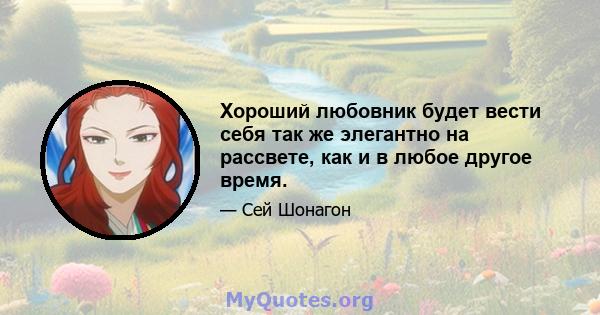 Хороший любовник будет вести себя так же элегантно на рассвете, как и в любое другое время.

— Сей Шонагон

MyQuotes.org